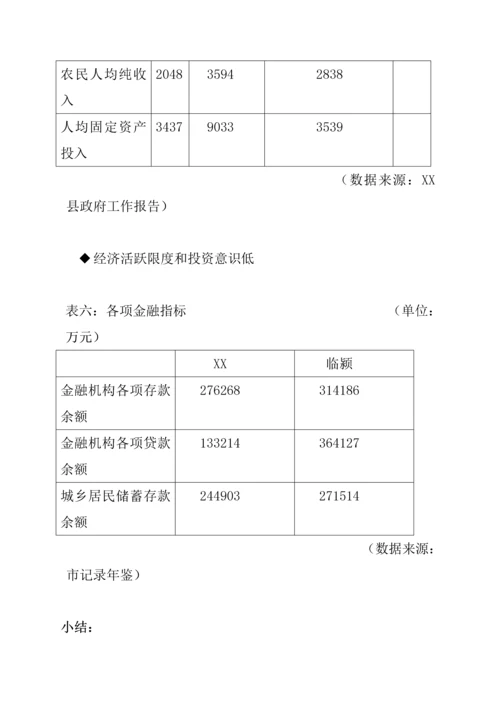 | 农民人均纯收入 | 2048 | 3594 | 2838 | |
|---|---|---|---|---|
| 人均固定资产投入 | 3437 | 9033 | 3539 | |

（数据来源：XX县政府工作报告）

◆经济活跃限度和投资意识低

表六：各项金融指标　（单位：万元）

| | XX | 临颍 |
|---|---|---|
| 金融机构各项存款余额 | 276268 | 314186 |
| 金融机构各项贷款余额 | 133214 | 364127 |
| 城乡居民储蓄存款余额 | 244903 | 271514 |

（数据来源：市记录年鉴）

小结：